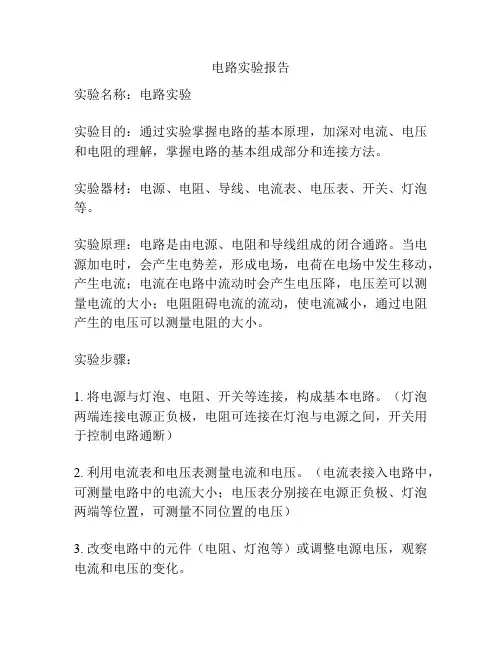 电路实验报告

实验名称：电路实验

实验目的：通过实验掌握电路的基本原理，加深对电流、电压和电阻的理解，掌握电路的基本组成部分和连接方法。

实验器材：电源、电阻、导线、电流表、电压表、开关、灯泡等。

实验原理：电路是由电源、电阻和导线组成的闭合通路。当电源加电时，会产生电势差，形成电场，电荷在电场中发生移动，产生电流；电流在电路中流动时会产生电压降，电压差可以测量电流的大小；电阻阻碍电流的流动，使电流减小，通过电阻产生的电压可以测量电阻的大小。

实验步骤：

1. 将电源与灯泡、电阻、开关等连接，构成基本电路。（灯泡两端连接电源正负极，电阻可连接在灯泡与电源之间，开关用于控制电路通断）

2. 利用电流表和电压表测量电流和电压。（电流表接入电路中，可测量电路中的电流大小；电压表分别接在电源正负极、灯泡两端等位置，可测量不同位置的电压）

3. 改变电路中的元件（电阻、灯泡等）或调整电源电压，观察电流和电压的变化。